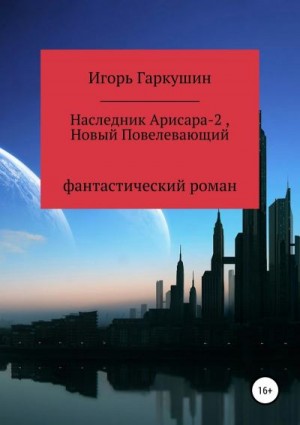 Игорь Гаркушин

Наследник Арисара-2 , Новый Повелевающий

фантастический роман

16+